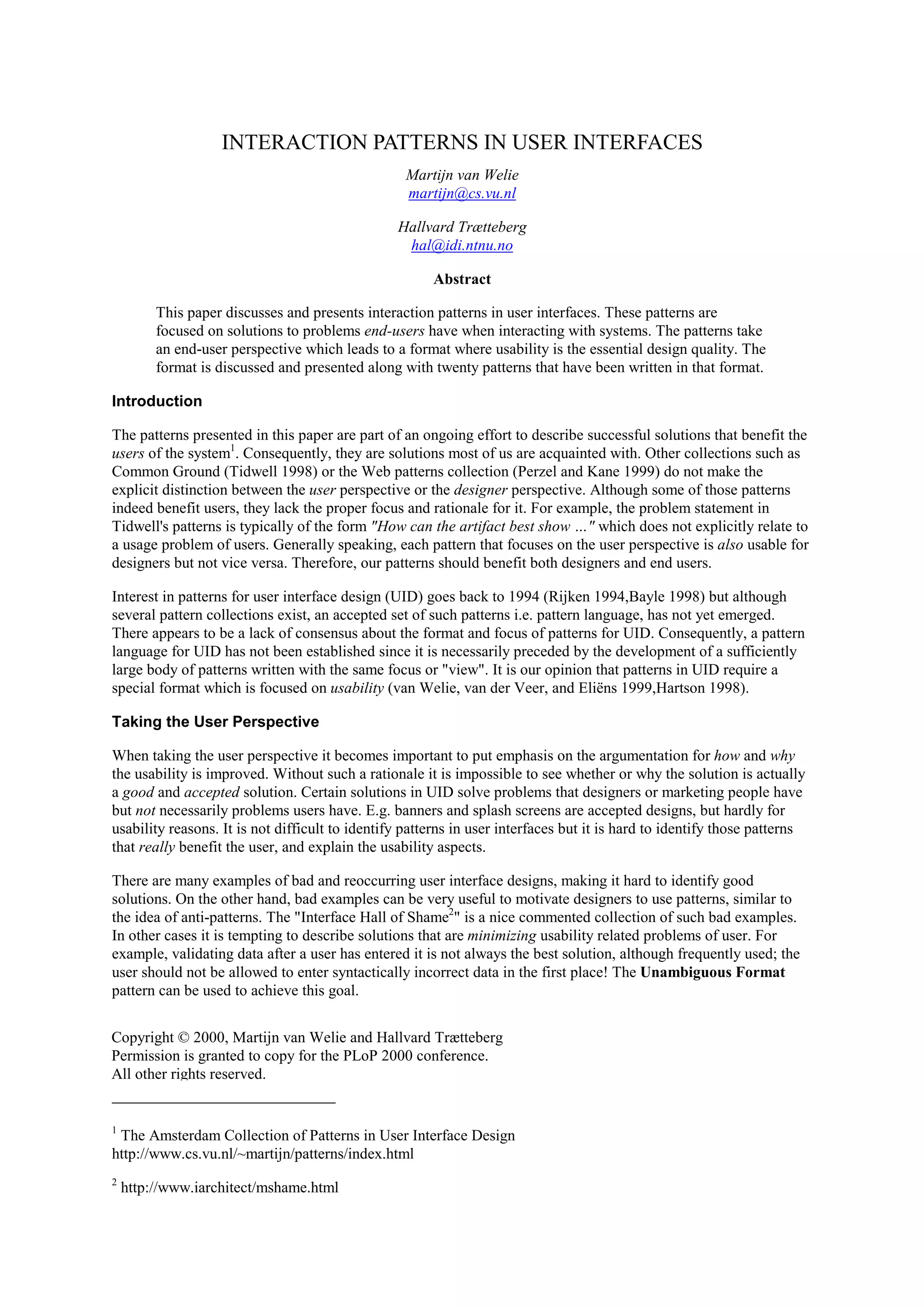 INTERACTION PATTERNS IN USER INTERFACES

Martijn van Welie
martijn@cs.vu.nl

Hallvard Trætteberg
hal@idi.ntnu.no

Abstract

This paper discusses and presents interaction patterns in user interfaces. These patterns are focused on solutions to problems end-users have when interacting with systems. The patterns take an end-user perspective which leads to a format where usability is the essential design quality. The format is discussed and presented along with twenty patterns that have been written in that format.

Introduction

The patterns presented in this paper are part of an ongoing effort to describe successful solutions that benefit the users of the system$^1$. Consequently, they are solutions most of us are acquainted with. Other collections such as Common Ground (Tidwell 1998) or the Web patterns collection (Perzel and Kane 1999) do not make the explicit distinction between the user perspective or the designer perspective. Although some of those patterns indeed benefit users, they lack the proper focus and rationale for it. For example, the problem statement in Tidwell's patterns is typically of the form "How can the artifact best show ..." which does not explicitly relate to a usage problem of users. Generally speaking, each pattern that focuses on the user perspective is also usable for designers but not vice versa. Therefore, our patterns should benefit both designers and end users.

Interest in patterns for user interface design (UID) goes back to 1994 (Rijken 1994,Bayle 1998) but although several pattern collections exist, an accepted set of such patterns i.e. pattern language, has not yet emerged. There appears to be a lack of consensus about the format and focus of patterns for UID. Consequently, a pattern language for UID has not been established since it is necessarily preceded by the development of a sufficiently large body of patterns written with the same focus or "view". It is our opinion that patterns in UID require a special format which is focused on usability (van Welie, van der Veer, and Eliëns 1999,Hartson 1998).

Taking the User Perspective

When taking the user perspective it becomes important to put emphasis on the argumentation for how and why the usability is improved. Without such a rationale it is impossible to see whether or why the solution is actually a good and accepted solution. Certain solutions in UID solve problems that designers or marketing people have but not necessarily problems users have. E.g. banners and splash screens are accepted designs, but hardly for usability reasons. It is not difficult to identify patterns in user interfaces but it is hard to identify those patterns that really benefit the user, and explain the usability aspects.

There are many examples of bad and reoccurring user interface designs, making it hard to identify good solutions. On the other hand, bad examples can be very useful to motivate designers to use patterns, similar to the idea of anti-patterns. The "Interface Hall of Shame$^2$" is a nice commented collection of such bad examples. In other cases it is tempting to describe solutions that are minimizing usability related problems of user. For example, validating data after a user has entered it is not always the best solution, although frequently used; the user should not be allowed to enter syntactically incorrect data in the first place! The Unambiguous Format pattern can be used to achieve this goal.

Copyright © 2000, Martijn van Welie and Hallvard Trætteberg
Permission is granted to copy for the PLoP 2000 conference.
All other rights reserved.

$^1$ The Amsterdam Collection of Patterns in User Interface Design
http://www.cs.vu.nl/~martijn/patterns/index.html

$^2$ http://www.iarchitect/mshame.html